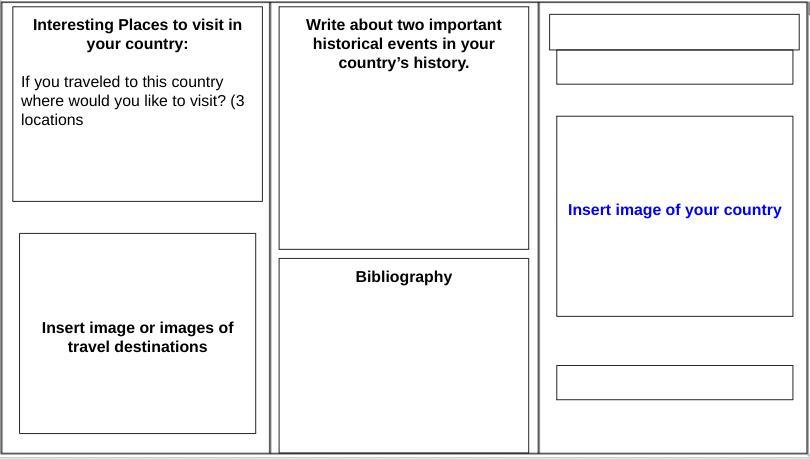 Interesting Places to visit in your country:

If you traveled to this country where would you like to visit? (3 locations

Insert image or images of travel destinations

Write about two important historical events in your country's history.

Bibliography

Insert image of your country